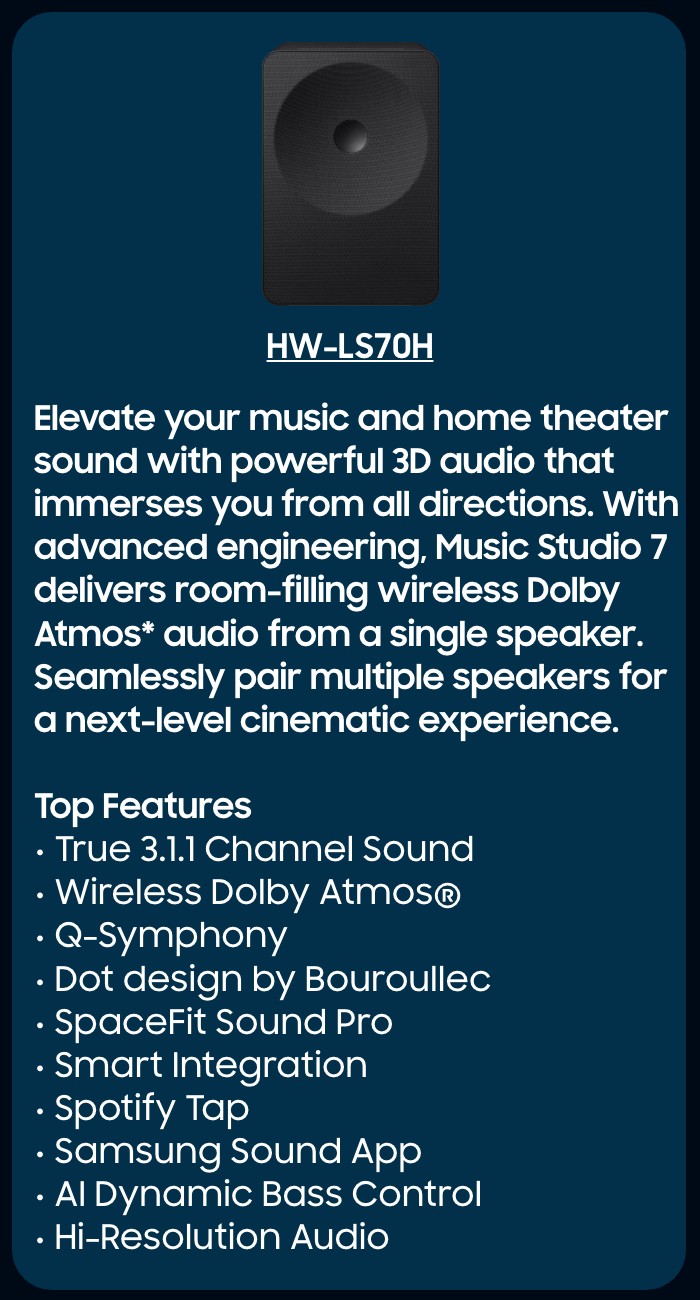 HW-LS70H

Elevate your music and home theater sound with powerful 3D audio that immerses you from all directions. With advanced engineering, Music Studio 7 delivers room-filling wireless Dolby Atmos* audio from a single speaker. Seamlessly pair multiple speakers for a next-level cinematic experience.

Top Features
• True 3.1.1 Channel Sound
• Wireless Dolby Atmos®
• Q-Symphony
• Dot design by Bouroullec
• SpaceFit Sound Pro
• Smart Integration
• Spotify Tap
• Samsung Sound App
• AI Dynamic Bass Control
• Hi-Resolution Audio